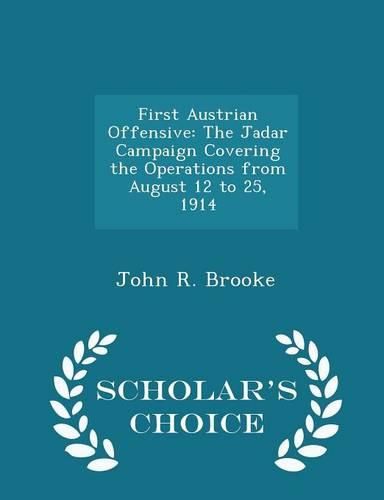 First Austrian Offensive: The Jadar Campaign Covering the Operations from August 12 to 25, 1914

John R. Brooke

SCHOLAR'S CHOICE